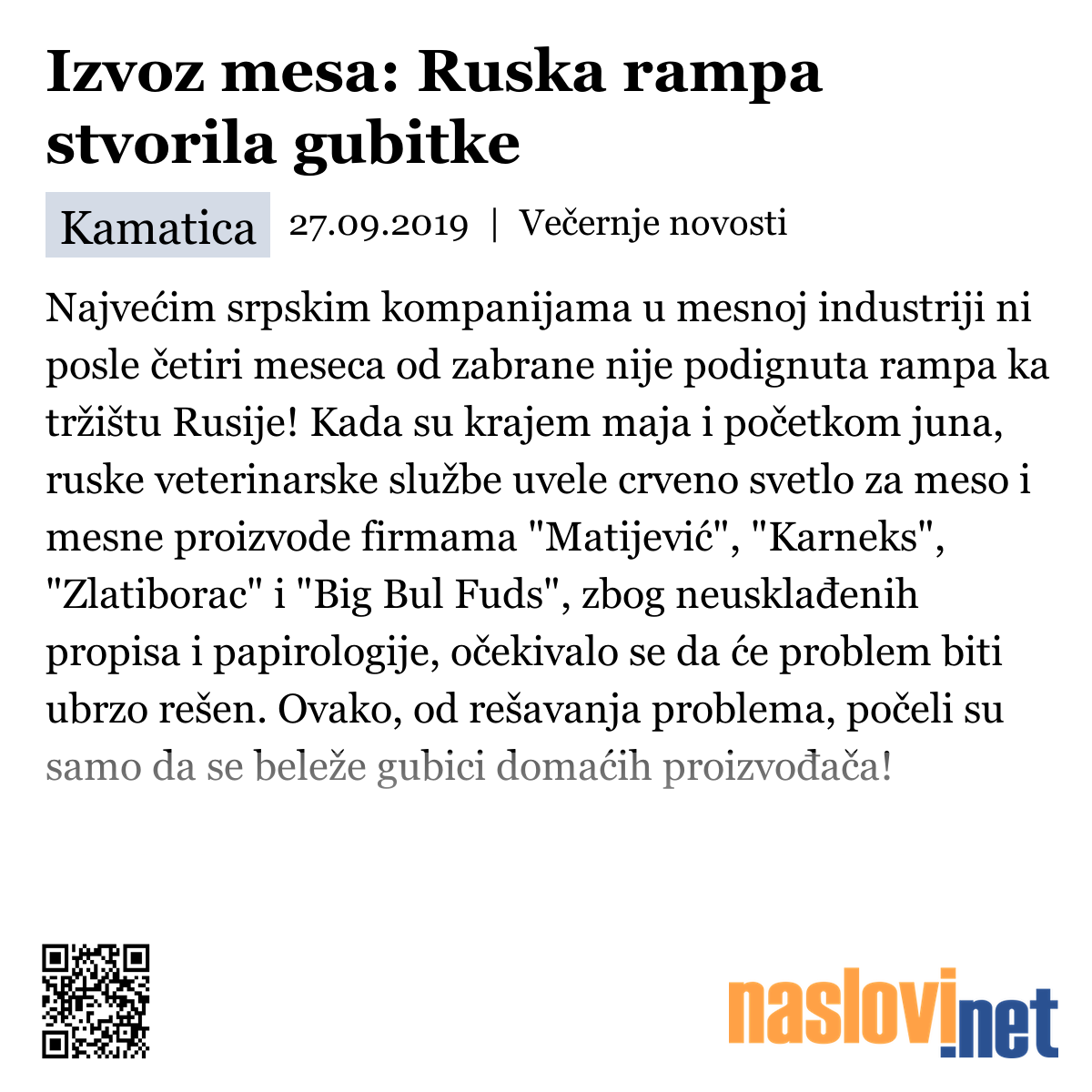 Izvoz mesa: Ruska rampa stvorila gubitke

Kamatica 27.09.2019 | Večernje novosti

Najvećim srpskim kompanijama u mesnoj industriji ni posle četiri meseca od zabrane nije podignuta rampa ka tržištu Rusije! Kada su krajem maja i početkom juna, ruske veterinarske službe uvele crveno svetlo za meso i mesne proizvode firmama "Matijević", "Karneks", "Zlatiborac" i "Big Bul Fuds", zbog neusklađenih propisa i papirologije, očekivalo se da će problem biti ubrzo rešen. Ovako, od rešavanja problema, počeli su samo da se beleže gubici domaćih proizvođača!

naslovi.net